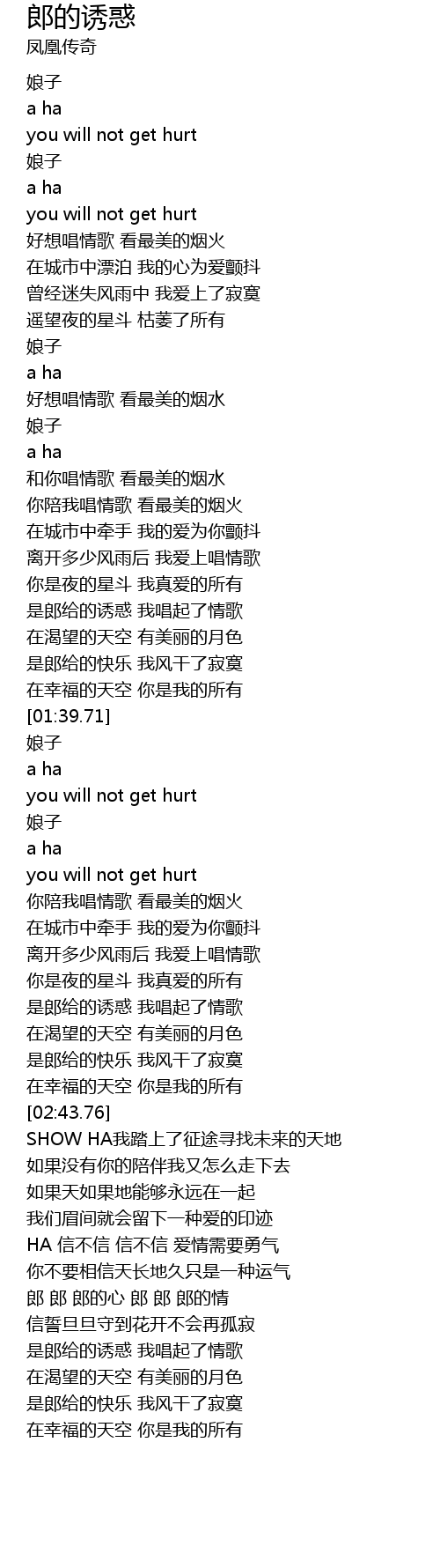 郎的诱惑
凤凰传奇

娘子
a ha
you will not get hurt
娘子
a ha
you will not get hurt
好想唱情歌 看最美的烟火
在城市中漂泊 我的心为爱颤抖
曾经迷失风雨中 我爱上了寂寞
遥望夜的星斗 枯萎了所有
娘子
a ha
好想唱情歌 看最美的烟水
娘子
a ha
和你唱情歌 看最美的烟水
你陪我唱情歌 看最美的烟火
在城市中牵手 我的爱为你颤抖
离开多少风雨后 我爱上唱情歌
你是夜的星斗 我真爱的所有
是郎给的诱惑 我唱起了情歌
在渴望的天空 有美丽的月色
是郎给的快乐 我风干了寂寞
在幸福的天空 你是我的所有
[01:39.71]
娘子
a ha
you will not get hurt
娘子
a ha
you will not get hurt
你陪我唱情歌 看最美的烟火
在城市中牵手 我的爱为你颤抖
离开多少风雨后 我爱上唱情歌
你是夜的星斗 我真爱的所有
是郎给的诱惑 我唱起了情歌
在渴望的天空 有美丽的月色
是郎给的快乐 我风干了寂寞
在幸福的天空 你是我的所有
[02:43.76]
SHOW HA我踏上了征途寻找未来的天地
如果没有你的陪伴我又怎么走下去
如果天如果地能够永远在一起
我们眉间就会留下一种爱的印迹
HA 信不信 信不信 爱情需要勇气
你不要相信天长地久只是一种运气
郎 郎 郎的心 郎 郎 郎的情
信誓旦旦守到花开不会再孤寂
是郎给的诱惑 我唱起了情歌
在渴望的天空 有美丽的月色
是郎给的快乐 我风干了寂寞
在幸福的天空 你是我的所有